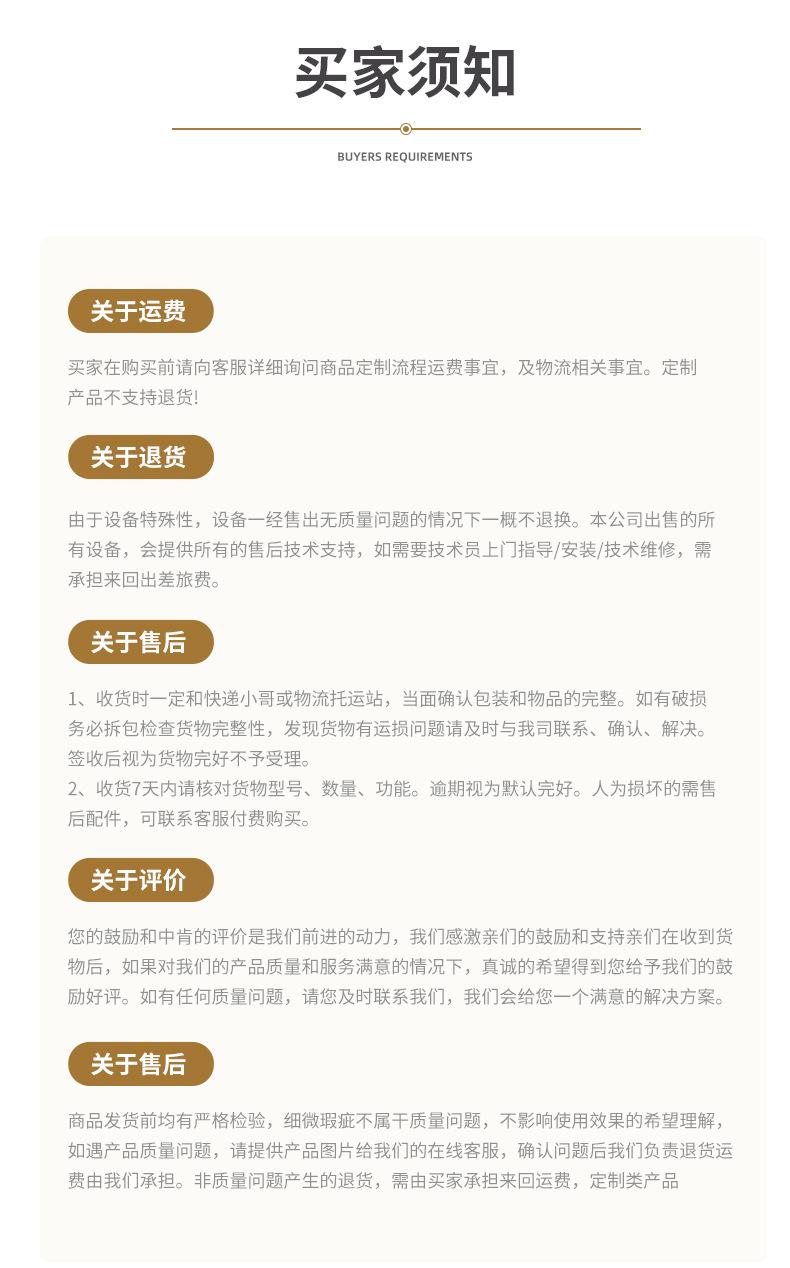 买家须知

BUYERS REQUIREMENTS

关于运费

买家在购买前请向客服详细询问商品定制流程运费事宜，及物流相关事宜。定制产品不支持退货!

关于退货

由于设备特殊性，设备一经售出无质量问题的情况下一概不退换。本公司出售的所有设备，会提供所有的售后技术支持，如需要技术员上门指导/安装/技术维修，需承担来回出差旅费。

关于售后

1、收货时一定和快递小哥或物流托运站，当面确认包装和物品的完整。如有破损务必拆包检查货物完整性，发现货物有运损问题请及时与我司联系、确认、解决。签收后视为货物完好不予受理。
2、收货7天内请核对货物型号、数量、功能。逾期视为默认完好。人为损坏的需售后配件，可联系客服付费购买。

关于评价

您的鼓励和中肯的评价是我们前进的动力，我们感激亲们的鼓励和支持亲们在收到货物后，如果对我们的产品质量和服务满意的情况下，真诚的希望得到您给予我们的鼓励好评。如有任何质量问题，请您及时联系我们，我们会给您一个满意的解决方案。

关于售后

商品发货前均有严格检验，细微瑕疵不属干质量问题，不影响使用效果的希望理解，如遇产品质量问题，请提供产品图片给我们的在线客服，确认问题后我们负责退货运费由我们承担。非质量问题产生的退货，需由买家承担来回运费，定制类产品